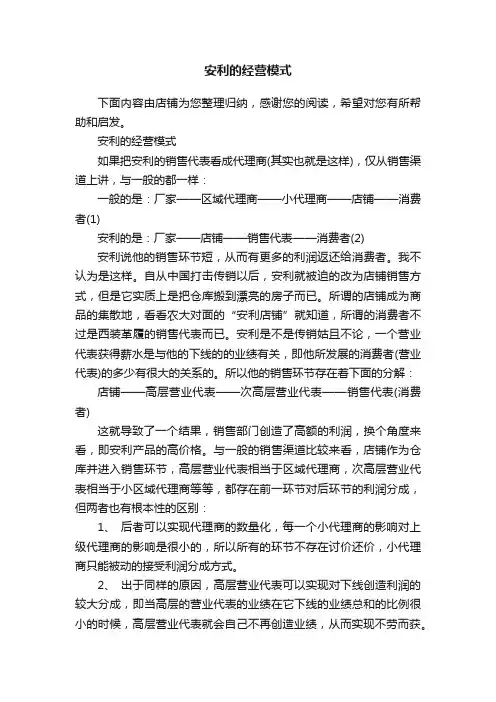 安利的经营模式

下面内容由店铺为您整理归纳，感谢您的阅读，希望对您有所帮助和启发。

安利的经营模式

如果把安利的销售代表看成代理商(其实也就是这样)，仅从销售渠道上讲，与一般的都一样：

一般的是：厂家——区域代理商——小代理商——店铺——消费者(1)

安利的是：厂家——店铺——销售代表——消费者(2)

安利说他的销售环节短，从而有更多的利润返还给消费者。我不认为是这样。自从中国打击传销以后，安利就被迫的改为店铺销售方式，但是它实质上是把仓库搬到漂亮的房子而已。所谓的店铺成为商品的集散地，看看农大对面的“安利店铺”就知道，所谓的消费者不过是西装革履的销售代表而已。安利是不是传销姑且不论，一个营业代表获得薪水是与他的下线的的业绩有关，即他所发展的消费者(营业代表)的多少有很大的关系的。所以他的销售环节存在着下面的分解：

店铺——高层营业代表——次高层营业代表——销售代表(消费者)

这就导致了一个结果，销售部门创造了高额的利润，换个角度来看，即安利产品的高价格。与一般的销售渠道比较来看，店铺作为仓库并进入销售环节，高层营业代表相当于区域代理商，次高层营业代表相当于小区域代理商等等，都存在前一环节对后环节的利润分成，但两者也有根本性的区别：

1、 后者可以实现代理商的数量化，每一个小代理商的影响对上级代理商的影响是很小的，所以所有的环节不存在讨价还价，小代理商只能被动的接受利润分成方式。

2、 出于同样的原因，高层营业代表可以实现对下线创造利润的较大分成，即当高层的营业代表的业绩在它下线的业绩总和的比例很小的时候，高层营业代表就会自己不再创造业绩，从而实现不劳而获。